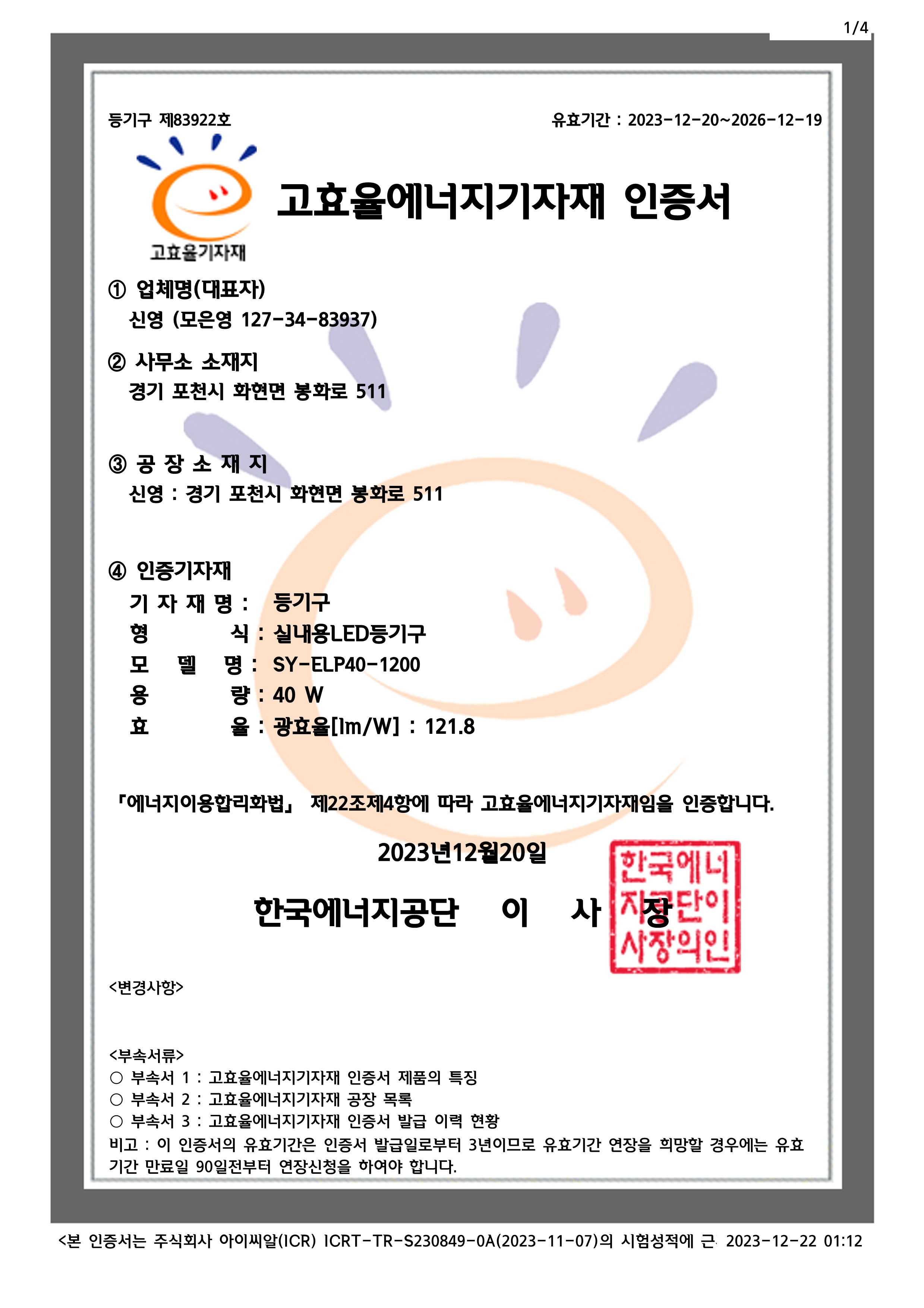 1/4

등기구 제83922호

유효기간 : 2023-12-20~2026-12-19

고효율기자재

고효율에너지기자재 인증서

① 업체명(대표자)
신영 (모은영 127-34-83937)

② 사무소 소재지
경기 포천시 화현면 봉화로 511

③ 공 장 소 재 지
신영 : 경기 포천시 화현면 봉화로 511

④ 인증기자재
기 자 재 명 : 등기구
형 식 : 실내용LED등기구
모 델 명 : SY-ELP40-1200
용 량 : 40 W
효 율 : 광효율[lm/W] : 121.8

「에너지이용합리화법」 제22조제4항에 따라 고효율에너지기자재임을 인증합니다.

2023년12월20일

한국에너지공단 이 사 장

한국에너지공단이사장의인

<변경사항>

<부속서류>
○ 부속서 1 : 고효율에너지기자재 인증서 제품의 특징
○ 부속서 2 : 고효율에너지기자재 공장 목록
○ 부속서 3 : 고효율에너지기자재 인증서 발급 이력 현황
비고 : 이 인증서의 유효기간은 인증서 발급일로부터 3년이므로 유효기간 연장을 희망할 경우에는 유효기간 만료일 90일전부터 연장신청을 하여야 합니다.

<본 인증서는 주식회사 아이씨알(ICR) ICRT-TR-S230849-0A(2023-11-07)의 시험성적에 근 2023-12-22 01:12